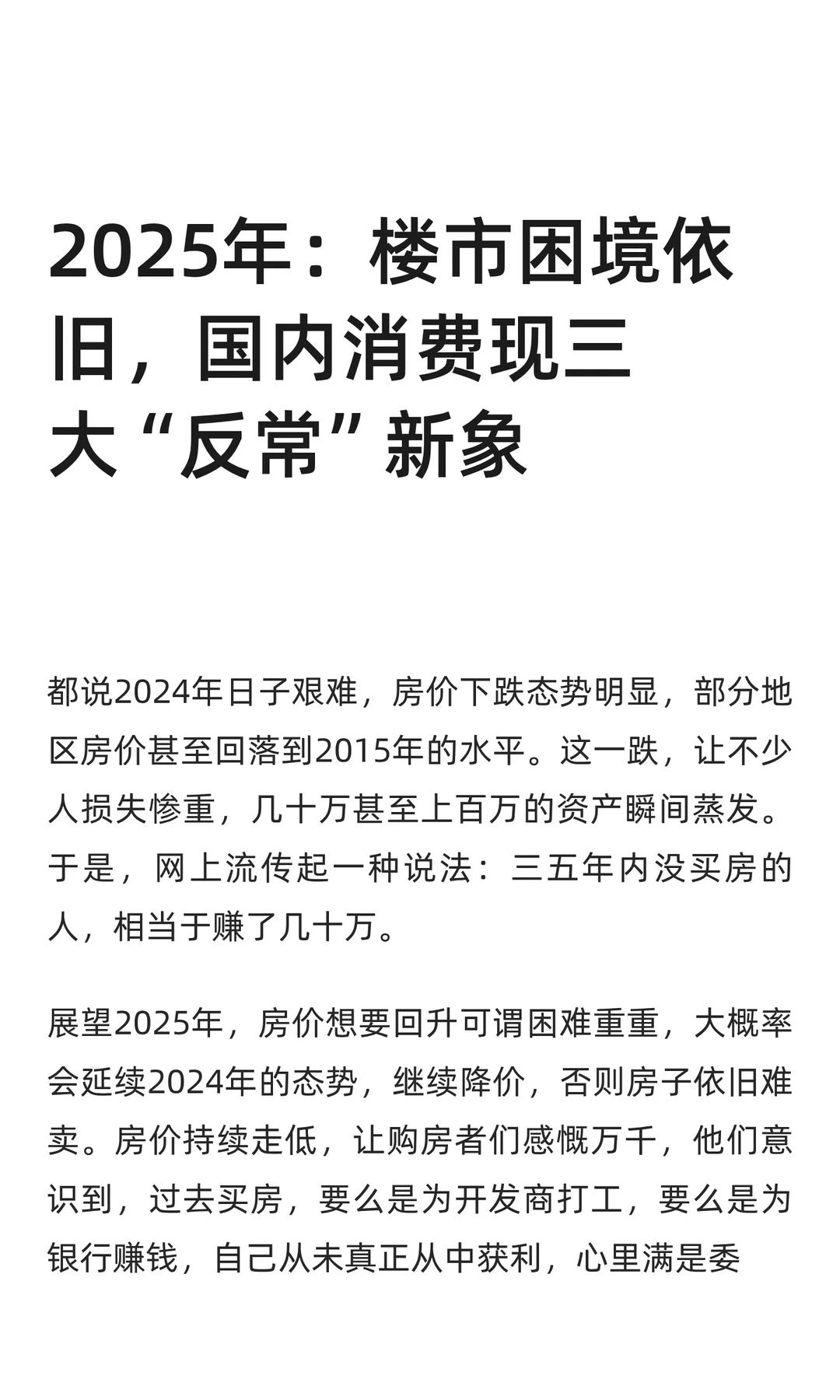 2025年：楼市困境依旧，国内消费现三大“反常”新象

都说2024年日子艰难，房价下跌态势明显，部分地区房价甚至回落到2015年的水平。这一跌，让不少人损失惨重，几十万甚至上百万的资产瞬间蒸发。于是，网上流传起一种说法：三五年内没买房的人，相当于赚了几十万。

展望2025年，房价想要回升可谓困难重重，大概率会延续2024年的态势，继续降价，否则房子依旧难卖。房价持续走低，让购房者们感慨万千，他们意识到，过去买房，要么是为开发商打工，要么是为银行赚钱，自己从未真正从中获利，心里满是委